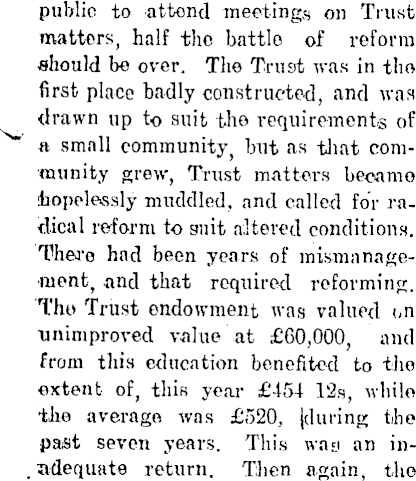 public to attend meetings on Trust matters, half the battle of reform should be over. The Trust was in the first place badly constructed, and was drawn up to suit the requirements of a small community, but as that community grew, Trust matters became hopelessly muddled, and called for radical reform to suit altered conditions. There had been years of mismanagement, and that required reforming. The Trust endowment was valued on unimproved value at £60,000, and from this education benefited to the extent of, this year £454 12s, while the average was £520, during the past seven years. This was an inadequate return. Then again, the